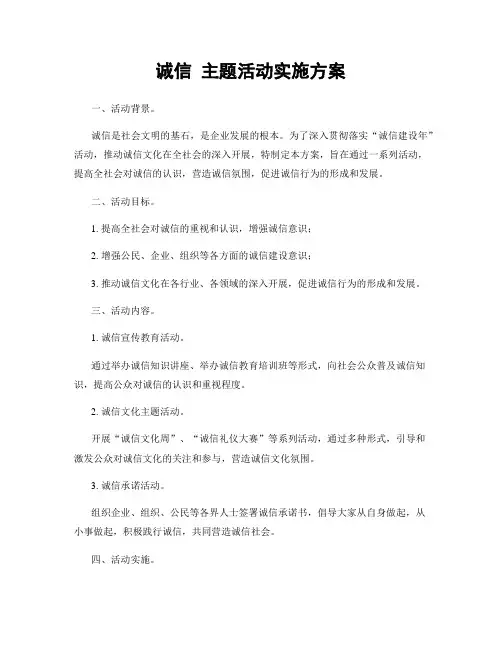 诚信 主题活动实施方案

一、活动背景。

诚信是社会文明的基石，是企业发展的根本。为了深入贯彻落实“诚信建设年”活动，推动诚信文化在全社会的深入开展，特制定本方案，旨在通过一系列活动，提高全社会对诚信的认识，营造诚信氛围，促进诚信行为的形成和发展。

二、活动目标。

1. 提高全社会对诚信的重视和认识，增强诚信意识；

2. 增强公民、企业、组织等各方面的诚信建设意识；

3. 推动诚信文化在各行业、各领域的深入开展，促进诚信行为的形成和发展。

三、活动内容。

1. 诚信宣传教育活动。

通过举办诚信知识讲座、举办诚信教育培训班等形式，向社会公众普及诚信知识，提高公众对诚信的认识和重视程度。

2. 诚信文化主题活动。

开展“诚信文化周”、“诚信礼仪大赛”等系列活动，通过多种形式，引导和激发公众对诚信文化的关注和参与，营造诚信文化氛围。

3. 诚信承诺活动。

组织企业、组织、公民等各界人士签署诚信承诺书，倡导大家从自身做起，从小事做起，积极践行诚信，共同营造诚信社会。

四、活动实施。